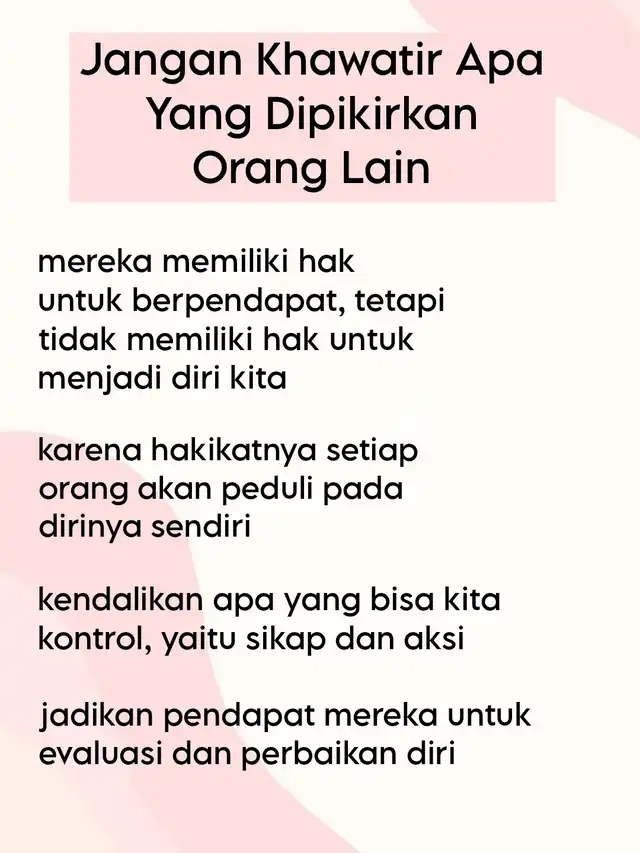 Jangan Khawatir Apa Yang Dipikirkan Orang Lain

mereka memiliki hak untuk berpendapat, tetapi tidak memiliki hak untuk menjadi diri kita

karena hakikatnya setiap orang akan peduli pada dirinya sendiri

kendalikan apa yang bisa kita kontrol, yaitu sikap dan aksi

jadikan pendapat mereka untuk evaluasi dan perbaikan diri